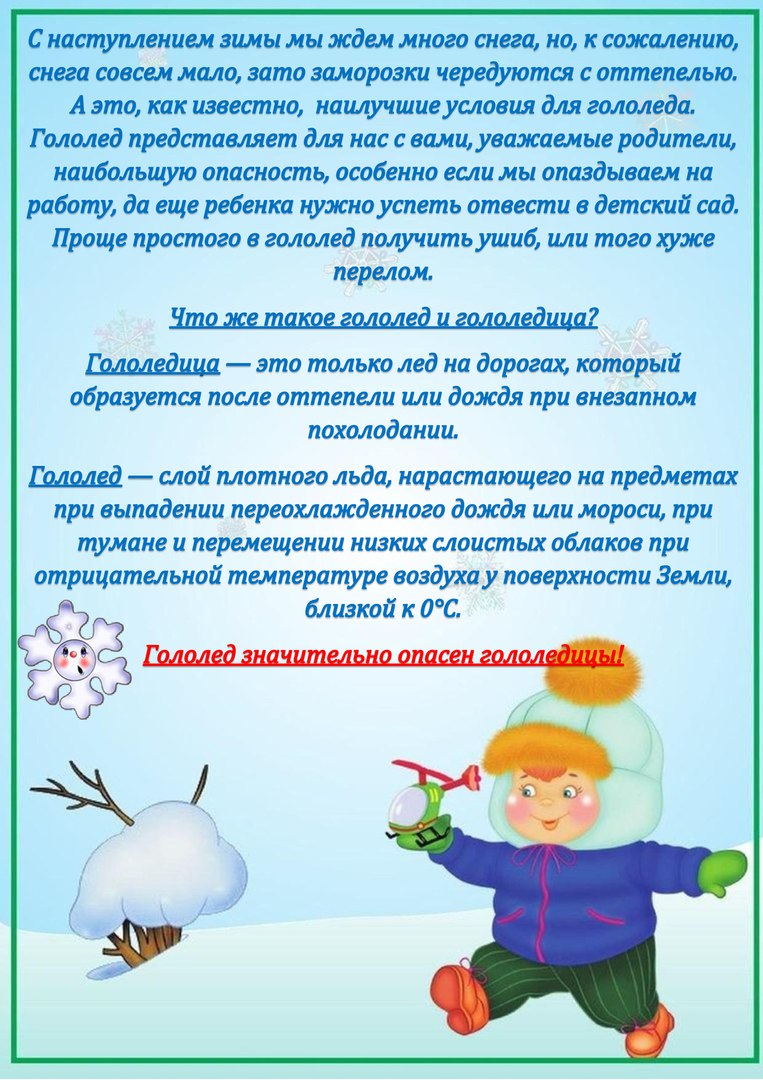 С наступлением зимы мы ждем много снега, но, к сожалению, снега совсем мало, зато заморозки чередуются с оттепелью. А это, как известно, наилучшие условия для гололеда. Гололед представляет для нас с вами, уважаемые родители, наибольшую опасность, особенно если мы опаздываем на работу, да еще ребенка нужно успеть отвести в детский сад. Проще простого в гололед получить ушиб, или того хуже перелом.

Что же такое гололед и гололедица?

Гололедица — это только лед на дорогах, который образуется после оттепели или дождя при внезапном похолодании.

Гололед — слой плотного льда, нарастающего на предметах при выпадении переохлажденного дождя или мороси, при тумане и перемещении низких слоистых облаков при отрицательной температуре воздуха у поверхности Земли, близкой к 0°С.

Гололед значительно опасен гололедицы!